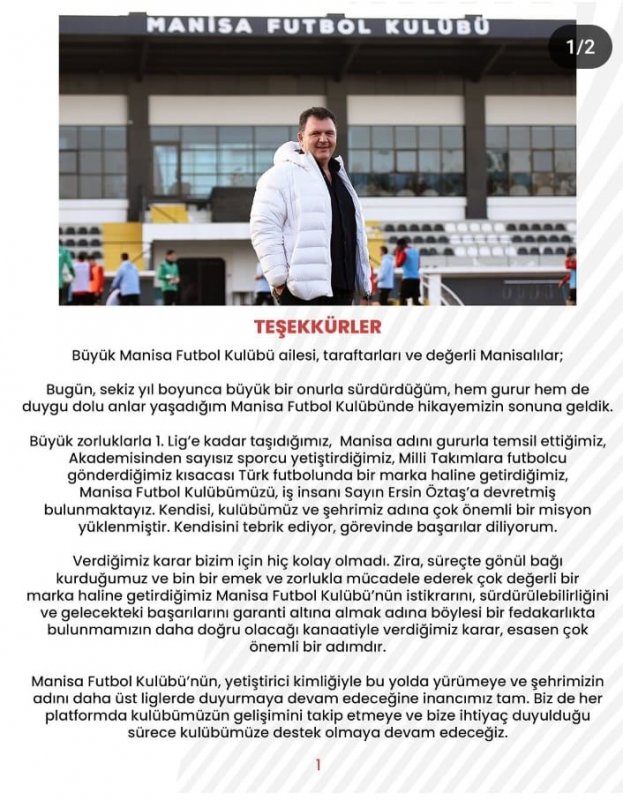 MANİSA FUTBOL KULÜBÜ

1/2

TEŞEKKÜRLER

Büyük Manisa Futbol Kulübü ailesi, taraftarları ve değerli Manisalılar;

Bugün, sekiz yıl boyunca büyük bir onurla sürdürdüğüm, hem gurur hem de duygu dolu anlar yaşadığım Manisa Futbol Kulübünde hikayemizin sonuna geldik.

Büyük zorluklarla 1. Lig'e kadar taşıdığımız, Manisa adını gururla temsil ettiğimiz, Akademisinden sayısız sporcu yetiştirdiğimiz, Milli Takımlara futbolcu gönderdiğimiz kısacası Türk futbolunda bir marka haline getirdiğimiz, Manisa Futbol Kulübümüzü, iş insanı Sayın Ersin Öztaş'a devretmiş bulunmaktayız. Kendisi, kulübümüz ve şehrimiz adına çok önemli bir misyon yüklenmiştir. Kendisini tebrik ediyor, görevinde başarılar diliyorum.

Verdiğimiz karar bizim için hiç kolay olmadı. Zira, süreçte gönül bağı kurduğumuz ve bin bir emek ve zorlukla mücadele ederek çok değerli bir marka haline getirdiğimiz Manisa Futbol Kulübü'nün istikrarını, sürdürülebilirliğini ve gelecekteki başarılarını garanti altına almak adına böylesi bir fedakarlıkta bulunmamızın daha doğru olacağı kanaatiyle verdiğimiz karar, esasen çok önemli bir adımdır.

Manisa Futbol Kulübü'nün, yetiştirici kimliğiyle bu yolda yürümeye ve şehrimizin adını daha üst liglerde duyurmaya devam edeceğine inancımız tam. Biz de her platformda kulübümüzün gelişimini takip etmeye ve bize ihtiyaç duyulduğu sürece kulübümüze destek olmaya devam edeceğiz.

1